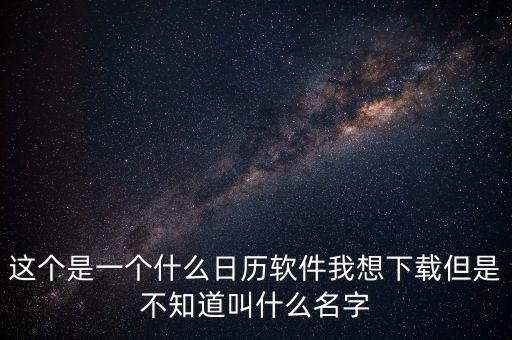 这个是一个什么日历软件我想下载但是不知道叫什么名字